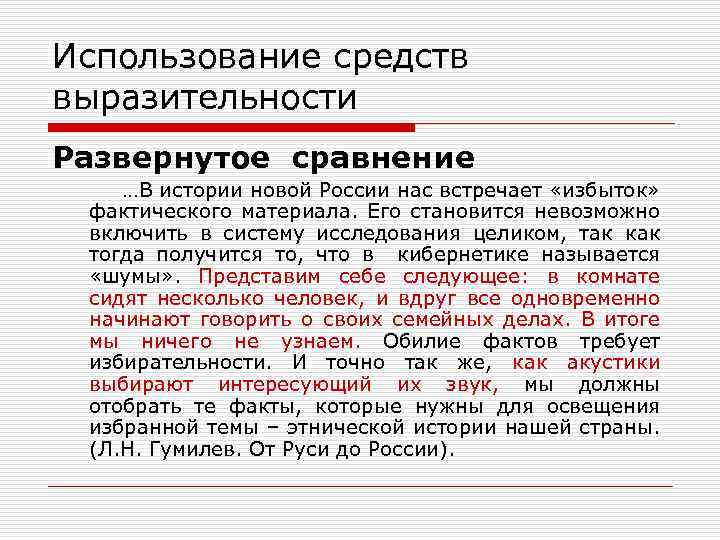 Использование средств выразительности

Развернутое сравнение

…В истории новой России нас встречает «избыток» фактического материала. Его становится невозможно включить в систему исследования целиком, так как тогда получится то, что в кибернетике называется «шумы». Представим себе следующее: в комнате сидят несколько человек, и вдруг все одновременно начинают говорить о своих семейных делах. В итоге мы ничего не узнаем. Обилие фактов требует избирательности. И точно так же, как акустики выбирают интересующий их звук, мы должны отобрать те факты, которые нужны для освещения избранной темы – этнической истории нашей страны. (Л.Н. Гумилев. От Руси до России).